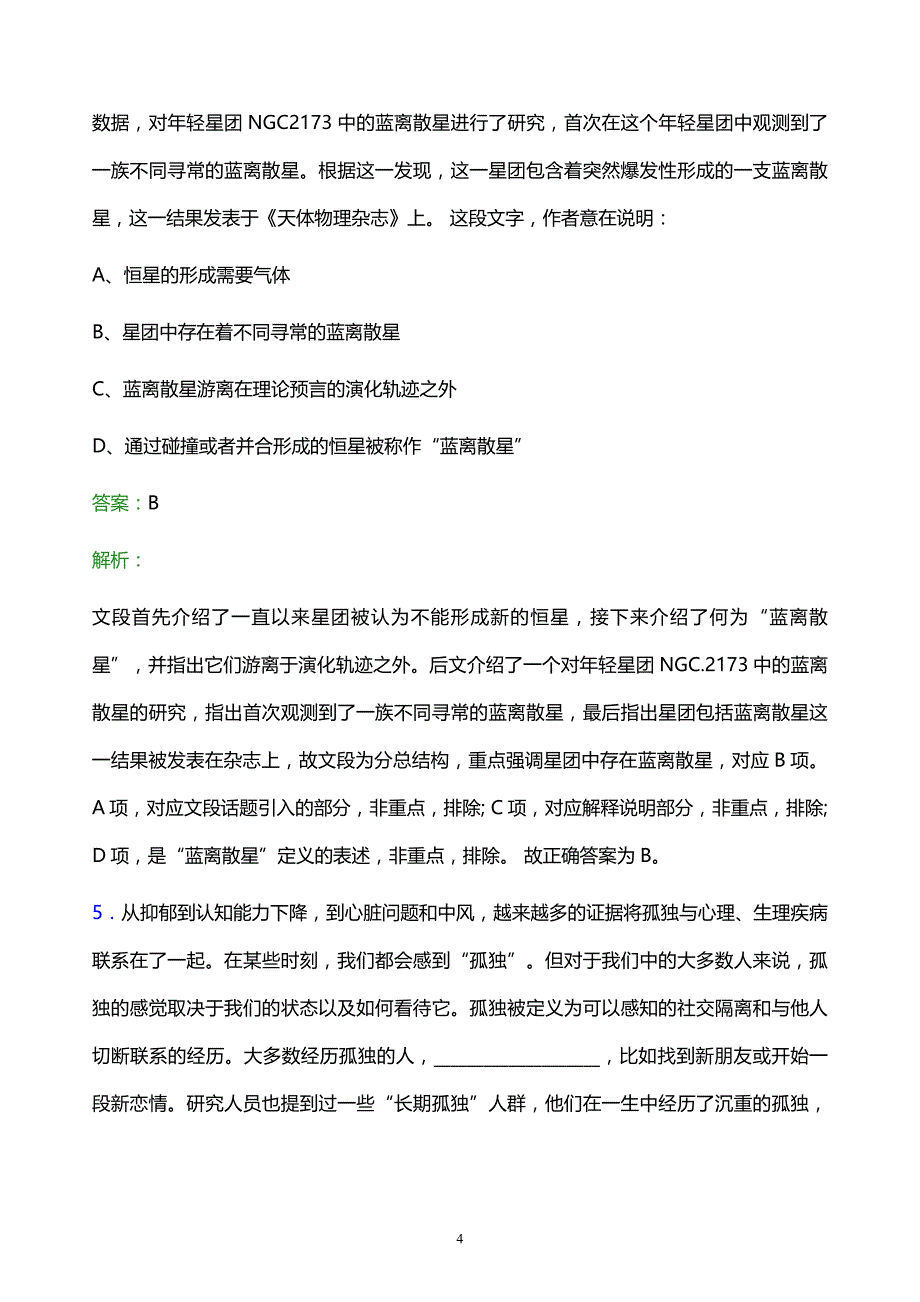 数据，对年轻星团 NGC2173 中的蓝离散星进行了研究，首次在这个年轻星团中观测到了一族不同寻常的蓝离散星。根据这一发现，这一星团包含着突然爆发性形成的一支蓝离散星，这一结果发表于《天体物理杂志》上。 这段文字，作者意在说明：

A、恒星的形成需要气体

B、星团中存在着不同寻常的蓝离散星

C、蓝离散星游离在理论预言的演化轨迹之外

D、通过碰撞或者并合形成的恒星被称作“蓝离散星”

答案：B

解析：

文段首先介绍了一直以来星团被认为不能形成新的恒星，接下来介绍了何为“蓝离散星”，并指出它们游离于演化轨迹之外。后文介绍了一个对年轻星团 NGC.2173 中的蓝离散星的研究，指出首次观测到了一族不同寻常的蓝离散星，最后指出星团包括蓝离散星这一结果被发表在杂志上，故文段为分总结构，重点强调星团中存在蓝离散星，对应 B 项。A 项，对应文段话题引入的部分，非重点，排除; C 项，对应解释说明部分，非重点，排除; D 项，是“蓝离散星”定义的表述，非重点，排除。 故正确答案为 B。

5．从抑郁到认知能力下降，到心脏问题和中风，越来越多的证据将孤独与心理、生理疾病联系在了一起。在某些时刻，我们都会感到“孤独”。但对于我们中的大多数人来说，孤独的感觉取决于我们的状态以及如何看待它。孤独被定义为可以感知的社交隔离和与他人切断联系的经历。大多数经历孤独的人，__________________，比如找到新朋友或开始一段新恋情。研究人员也提到过一些“长期孤独”人群，他们在一生中经历了沉重的孤独，

4